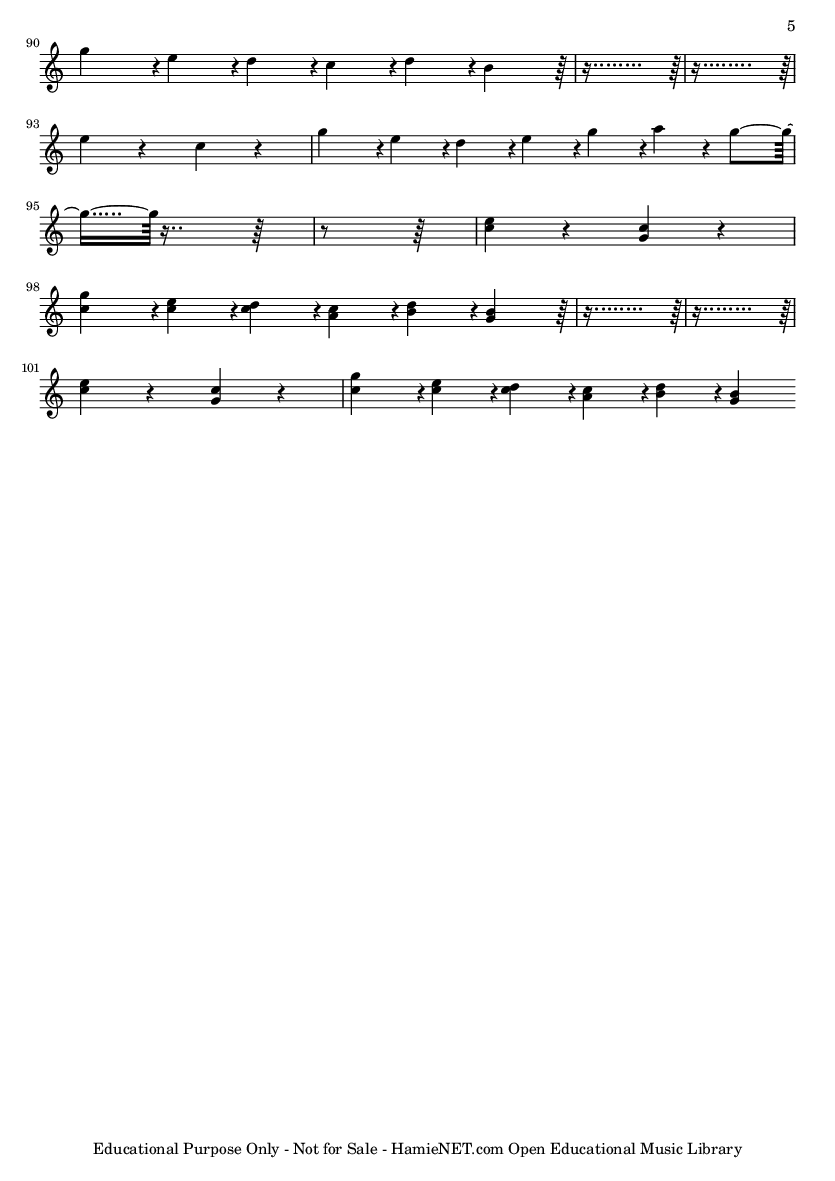 5

90

93

95

98

101

Educational Purpose Only - Not for Sale - HamieNET.com Open Educational Music Library